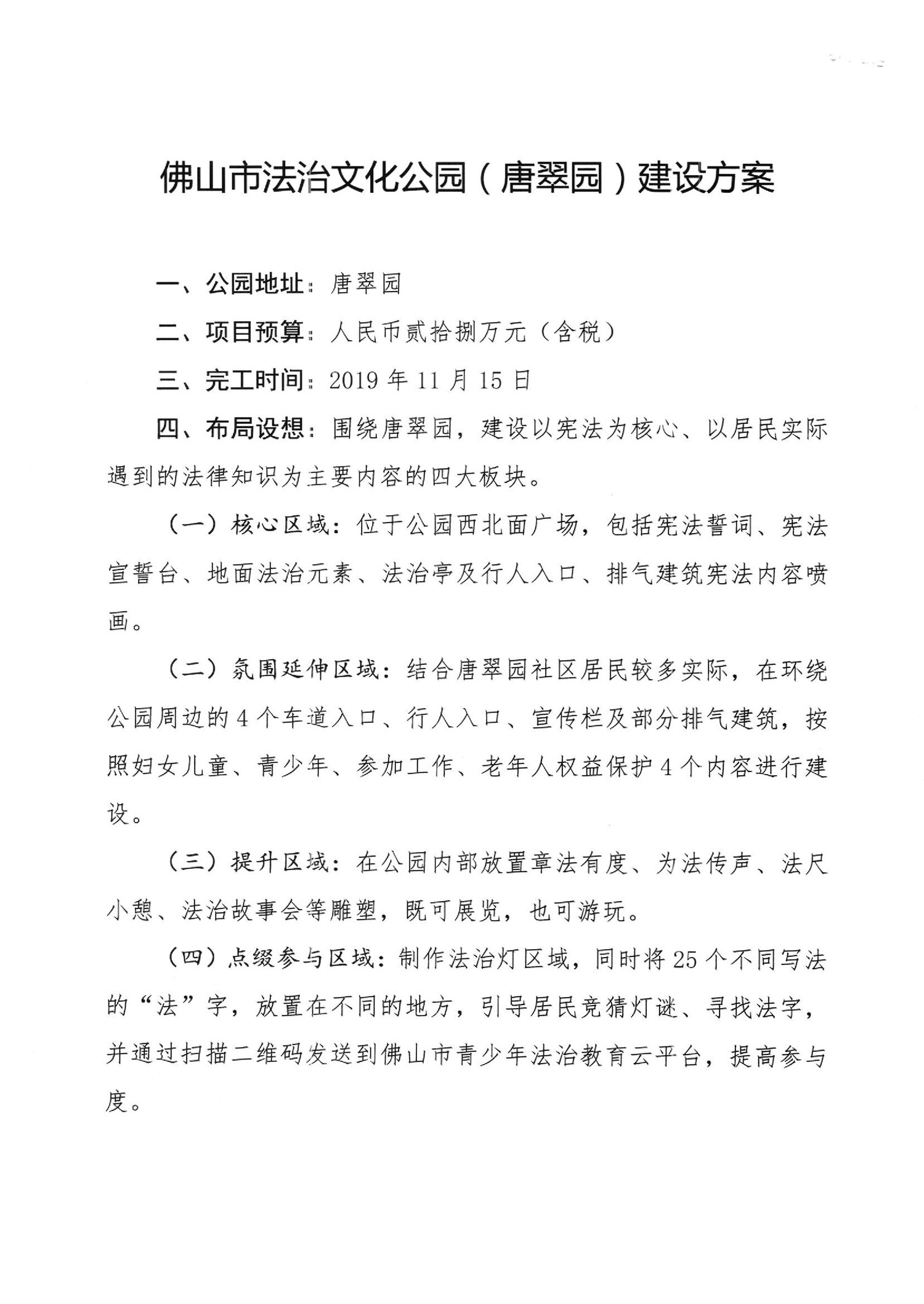 佛山市法治文化公园（唐翠园）建设方案

一、公园地址：唐翠园

二、项目预算：人民币贰拾捌万元（含税）

三、完工时间：2019 年 11 月 15 日

四、布局设想：围绕唐翠园，建设以宪法为核心、以居民实际遇到的法律知识为主要内容的四大板块。

（一）核心区域：位于公园西北面广场，包括宪法誓词、宪法宣誓台、地面法治元素、法治亭及行人入口、排气建筑宪法内容喷画。

（二）氛围延伸区域：结合唐翠园社区居民较多实际，在环绕公园周边的 4 个车道入口、行人入口、宣传栏及部分排气建筑，按照妇女儿童、青少年、参加工作、老年人权益保护 4 个内容进行建设。

（三）提升区域：在公园内部放置章法有度、为法传声、法尺小憩、法治故事会等雕塑，既可展览，也可游玩。

（四）点缀参与区域：制作法治灯区域，同时将 25 个不同写法的“法”字，放置在不同的地方，引导居民竞猜灯谜、寻找法字，并通过扫描二维码发送到佛山市青少年法治教育云平台，提高参与度。